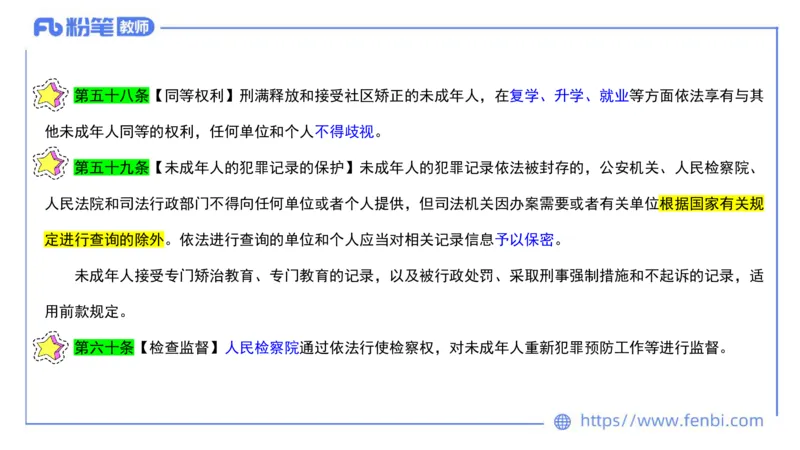 Fb 粉笔 教师

第五十八条【同等权利】刑满释放和接受社区矫正的未成年人，在复学、升学、就业等方面依法享有与其他未成年人同等的权利，任何单位和个人不得歧视。

第五十九条【未成年人的犯罪记录的保护】未成年人的犯罪记录依法被封存的，公安机关、人民检察院、人民法院和司法行政部门不得向任何单位或者个人提供，但司法机关因办案需要或者有关单位根据国家有关规定进行查询的除外。依法进行查询的单位和个人应当对相关记录信息予以保密。

未成年人接受专门矫治教育、专门教育的记录，以及被行政处罚、采取刑事强制措施和不起诉的记录，适用前款规定。

第六十条【检查监督】人民检察院通过依法行使检察权，对未成年人重新犯罪预防工作等进行监督。

https://www.fenbi.com